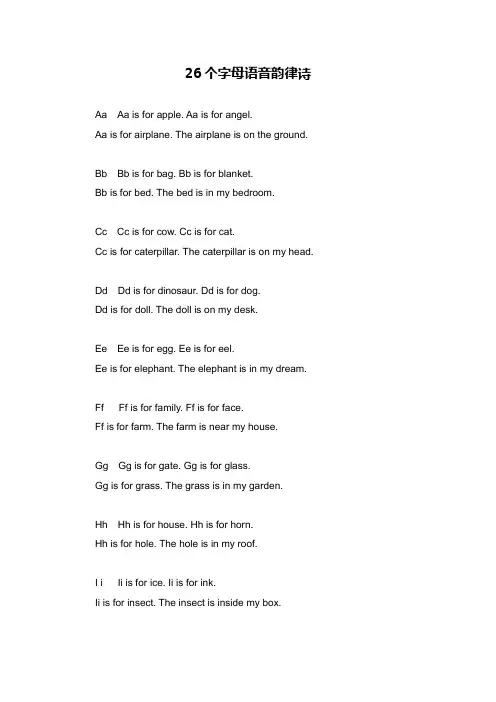 26个字母语音韵律诗

Aa Aa is for apple. Aa is for angel.
Aa is for airplane. The airplane is on the ground.

Bb Bb is for bag. Bb is for blanket.
Bb is for bed. The bed is in my bedroom.

Cc Cc is for cow. Cc is for cat.
Cc is for caterpillar. The caterpillar is on my head.

Dd Dd is for dinosaur. Dd is for dog.
Dd is for doll. The doll is on my desk.

Ee Ee is for egg. Ee is for eel.
Ee is for elephant. The elephant is in my dream.

Ff Ff is for family. Ff is for face.
Ff is for farm. The farm is near my house.

Gg Gg is for gate. Gg is for glass.
Gg is for grass. The grass is in my garden.

Hh Hh is for house. Hh is for horn.
Hh is for hole. The hole is in my roof.

I i Ii is for ice. Ii is for ink.
Ii is for insect. The insect is inside my box.